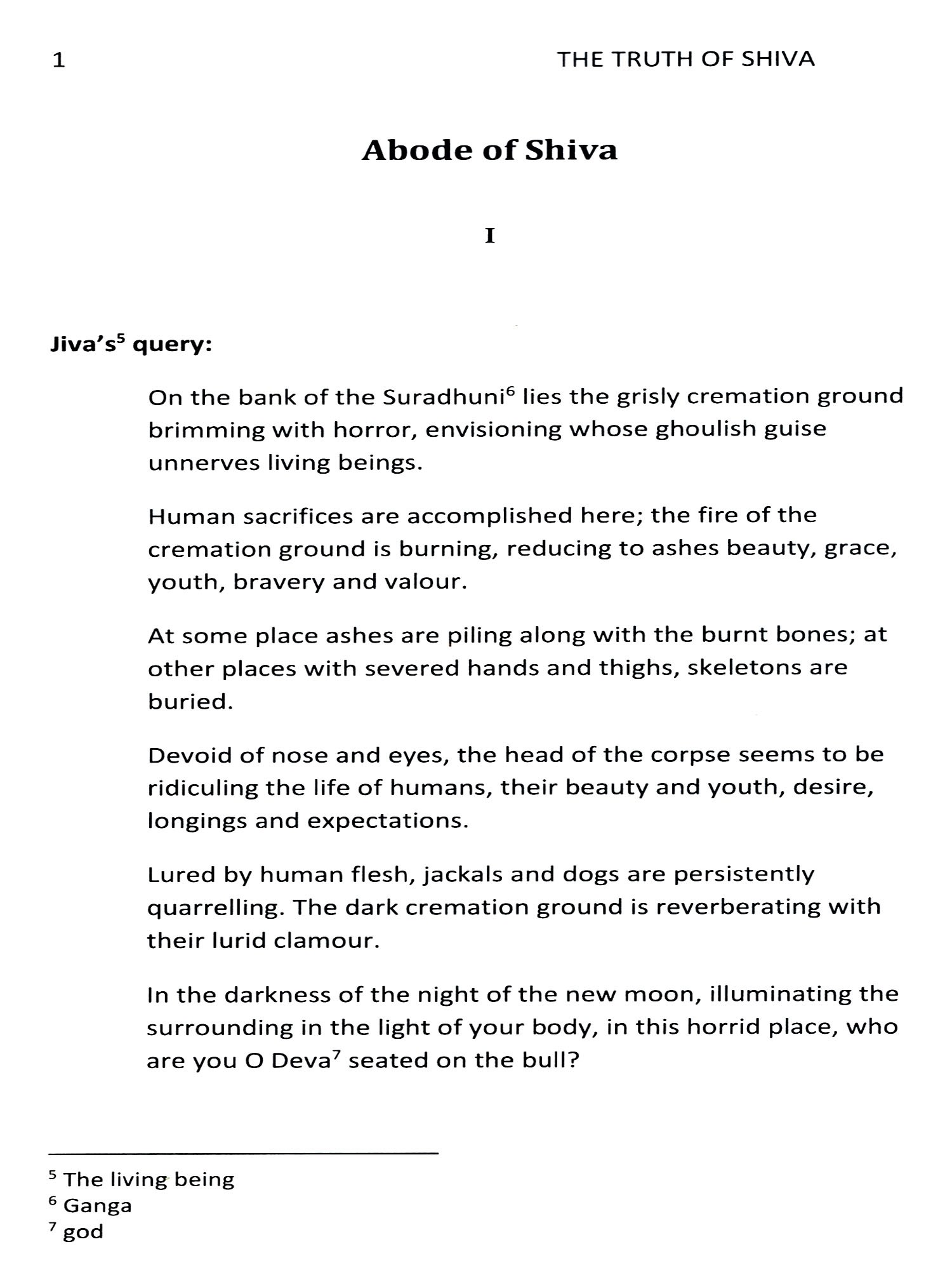 1 THE TRUTH OF SHIVA

Abode of Shiva

I

Jiva's$^5$ query:

On the bank of the Suradhuni$^6$ lies the grisly cremation ground brimming with horror, envisioning whose ghoulish guise unnerves living beings.

Human sacrifices are accomplished here; the fire of the cremation ground is burning, reducing to ashes beauty, grace, youth, bravery and valour.

At some place ashes are piling along with the burnt bones; at other places with severed hands and thighs, skeletons are buried.

Devoid of nose and eyes, the head of the corpse seems to be ridiculing the life of humans, their beauty and youth, desire, longings and expectations.

Lured by human flesh, jackals and dogs are persistently quarrelling. The dark cremation ground is reverberating with their lurid clamour.

In the darkness of the night of the new moon, illuminating the surrounding in the light of your body, in this horrid place, who are you O Deva$^7$ seated on the bull?

$^5$ The living being
$^6$ Ganga
$^7$ god